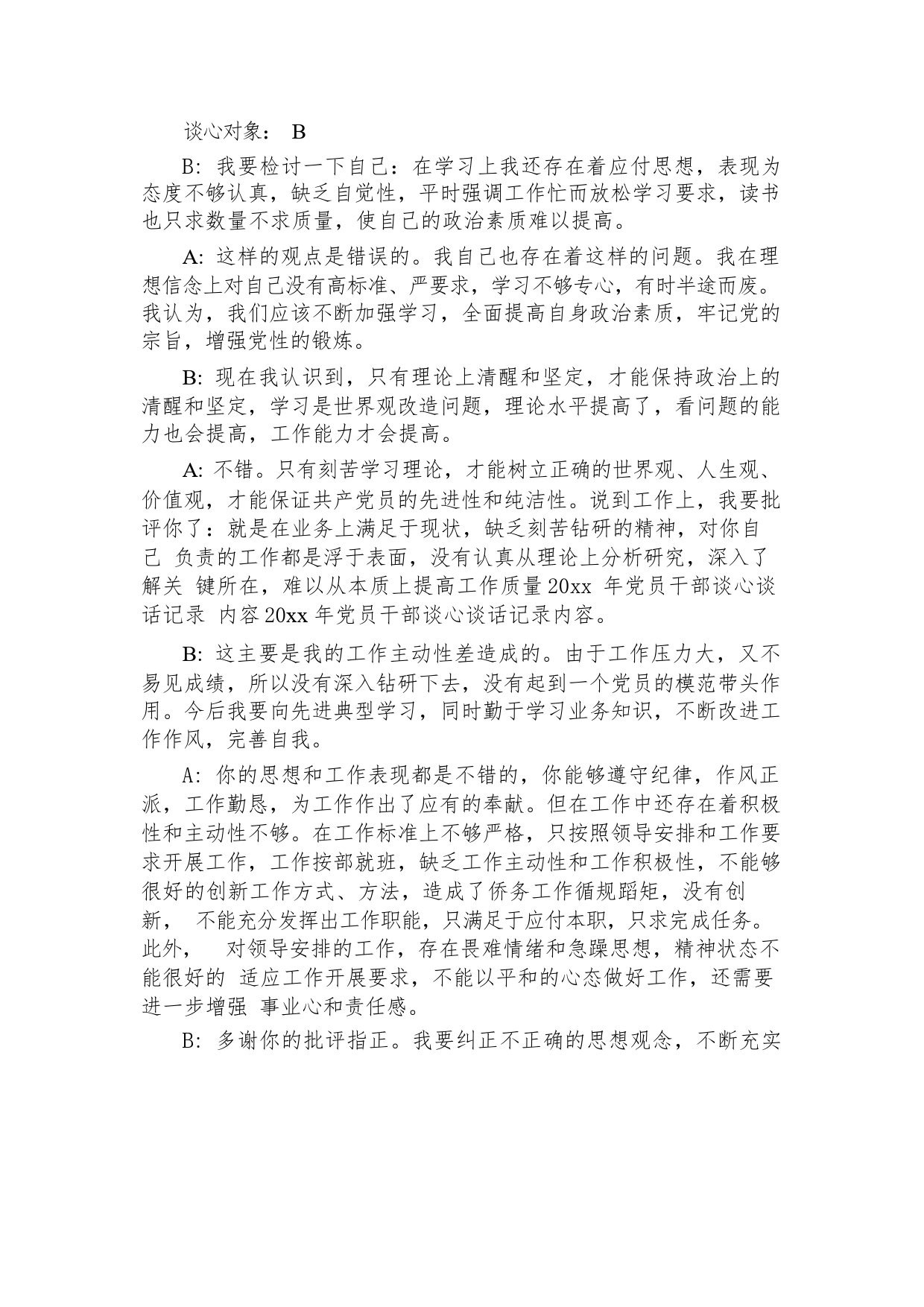 谈心对象： B

B: 我要检讨一下自己：在学习上我还存在着应付思想，表现为态度不够认真，缺乏自觉性，平时强调工作忙而放松学习要求，读书也只求数量不求质量，使自己的政治素质难以提高。

A: 这样的观点是错误的。我自己也存在着这样的问题。我在理想信念上对自己没有高标准、严要求，学习不够专心，有时半途而废。我认为，我们应该不断加强学习，全面提高自身政治素质，牢记党的宗旨，增强党性的锻炼。

B: 现在我认识到，只有理论上清醒和坚定，才能保持政治上的清醒和坚定，学习是世界观改造问题，理论水平提高了，看问题的能力也会提高，工作能力才会提高。

A: 不错。只有刻苦学习理论，才能树立正确的世界观、人生观、价值观，才能保证共产党员的先进性和纯洁性。说到工作上，我要批评你了：就是在业务上满足于现状，缺乏刻苦钻研的精神，对你自己 负责的工作都是浮于表面，没有认真从理论上分析研究，深入了解关 键所在，难以从本质上提高工作质量 20xx 年党员干部谈心谈话记录 内容 20xx 年党员干部谈心谈话记录内容。

B: 这主要是我的工作主动性差造成的。由于工作压力大，又不易见成绩，所以没有深入钻研下去，没有起到一个党员的模范带头作用。今后我要向先进典型学习，同时勤于学习业务知识，不断改进工作作风，完善自我。

A: 你的思想和工作表现都是不错的，你能够遵守纪律，作风正派，工作勤恳，为工作作出了应有的奉献。但在工作中还存在着积极性和主动性不够。在工作标准上不够严格，只按照领导安排和工作要求开展工作，工作按部就班，缺乏工作主动性和工作积极性，不能够很好的创新工作方式、方法，造成了侨务工作循规蹈矩，没有创新， 不能充分发挥出工作职能，只满足于应付本职，只求完成任务。此外， 对领导安排的工作，存在畏难情绪和急躁思想，精神状态不能很好的 适应工作开展要求，不能以平和的心态做好工作，还需要进一步增强 事业心和责任感。

B: 多谢你的批评指正。我要纠正不正确的思想观念，不断充实